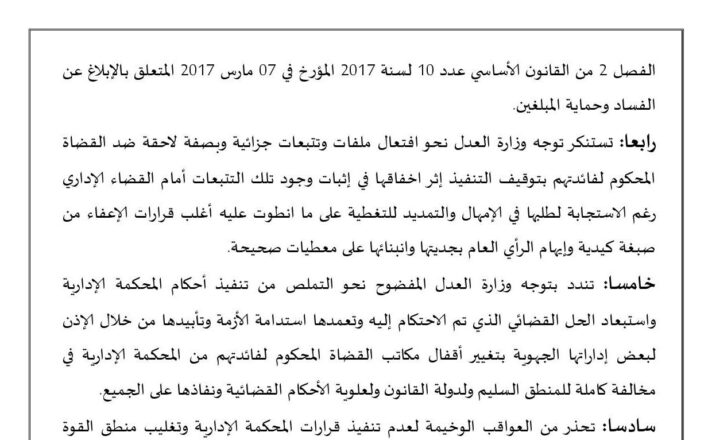 الفصل 2 من القانون الأساسي عدد 10 لسنة 2017 المؤرخ في 07 مارس 2017 المتعلق بالإبلاغ عن الفساد وحماية المبلغين.

رابعا: تستنكر توجه وزارة العدل نحو افتعال ملفات وتتبعات جزائية وبصفة لاحقة ضد القضاة المحكوم لفائدتهم بتوقيف التنفيذ إثر اخفاقها في إثبات وجود تلك التتبعات أمام القضاء الإداري رغم الاستجابة لطلبها في الإمهال والتمديد للتغطية على ما انطوت عليه أغلب قرارات الإعفاء من صبغة كيدية وإيهام الرأي العام بجديتها وانبنائها على معطيات صحيحة.

خامسا: تندد بتوجه وزارة العدل المفضوح نحو التملص من تنفيذ أحكام المحكمة الإدارية واستبعاد الحل القضائي الذي تم الاحتكام إليه وتعمدها استدامة الأزمة وتأبيدها من خلال الإذن لبعض إداراتها الجهوية بتغيير أقفال مكاتب القضاة المحكوم لفائدتهم من المحكمة الإدارية في مخالفة كاملة للمنطق السليم ولدولة القانون ولعلوية الأحكام القضائية ونفاذها على الجميع.

سادسا: تحذر من العواقب الوخيمة لعدم تنفيذ قرارات المحكمة الإدارية وتغليب منطق القوة